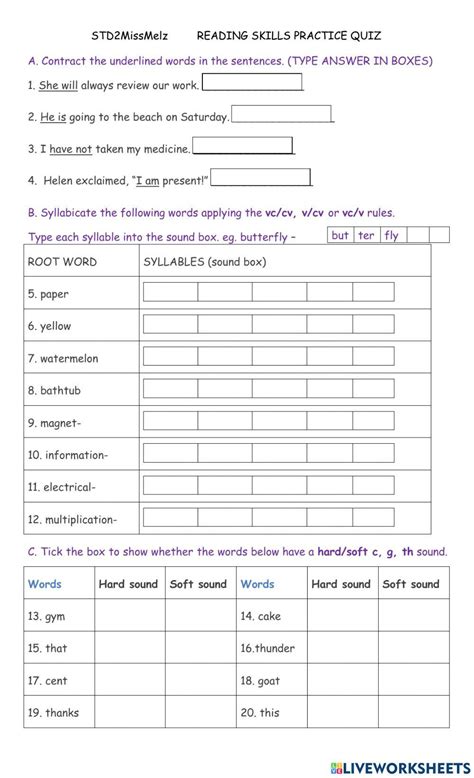 STD2MissMelz READING SKILLS PRACTICE QUIZ

A. Contract the underlined words in the sentences. (TYPE ANSWER IN BOXES)

1. She will always review our work.

2. He is going to the beach on Saturday.

3. I have not taken my medicine.

4. Helen exclaimed, "I am present!"

B. Syllabicate the following words applying the vc/cv, v/cv or vc/v rules.

Type each syllable into the sound box. eg. butterfly – but ter fly

| ROOT WORD | SYLLABLES (sound box) |
|---|---|
| 5. paper | |
| 6. yellow | |
| 7. watermelon | |
| 8. bathtub | |
| 9. magnet- | |
| 10. information- | |
| 11. electrical- | |
| 12. multiplication- | |

C. Tick the box to show whether the words below have a hard/soft c, g, th sound.

| Words | Hard sound | Soft sound | Words | Hard sound | Soft sound |
|---|---|---|---|---|---|
| 13. gym | | | 14. cake | | |
| 15. that | | | 16.thunder | | |
| 17. cent | | | 18. goat | | |
| 19. thanks | | | 20. this | | |

LIVEWORKSHEETS